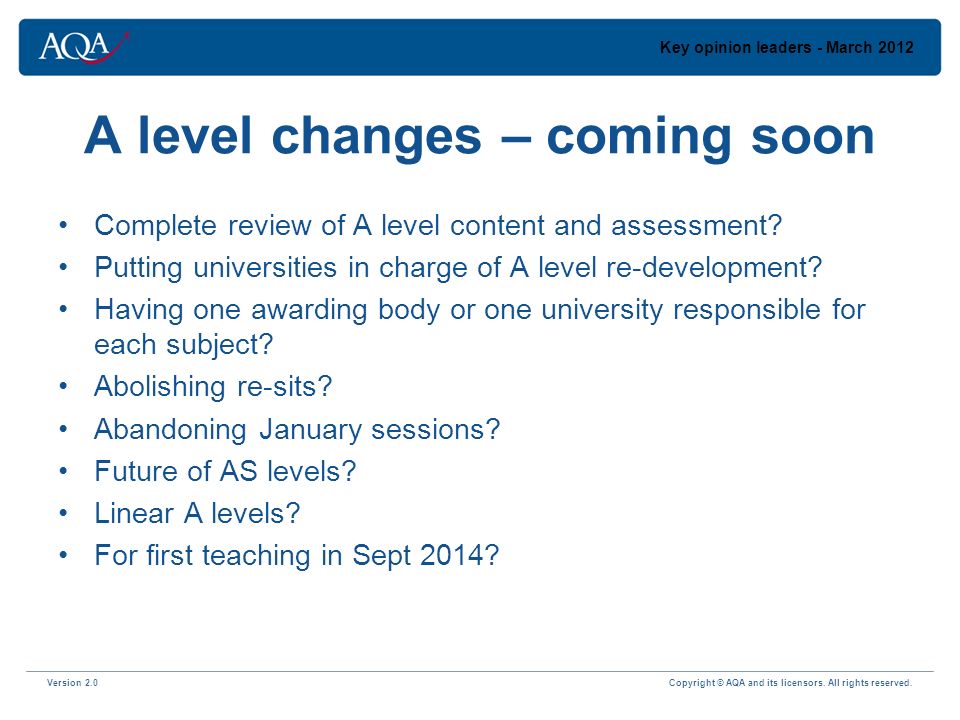 AQA

Key opinion leaders - March 2012

A level changes – coming soon

• Complete review of A level content and assessment?
• Putting universities in charge of A level re-development?
• Having one awarding body or one university responsible for each subject?
• Abolishing re-sits?
• Abandoning January sessions?
• Future of AS levels?
• Linear A levels?
• For first teaching in Sept 2014?

Version 2.0

Copyright © AQA and its licensors. All rights reserved.